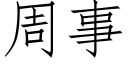 周事